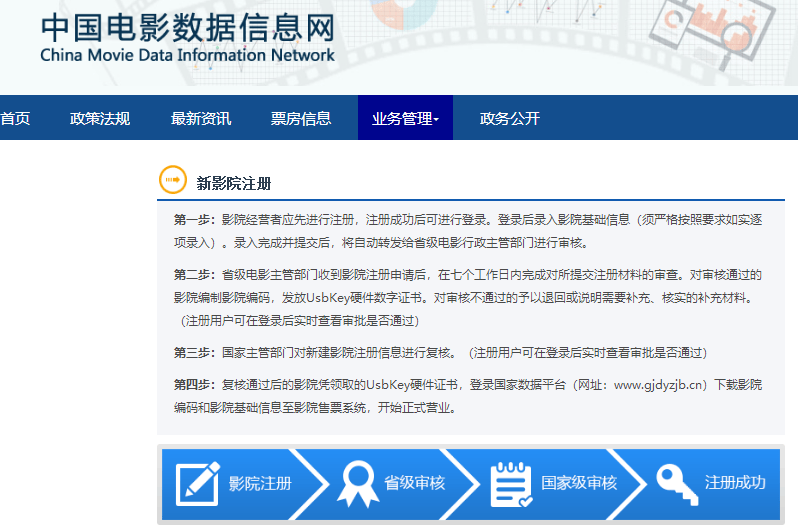 中国电影数据信息网
China Movie Data Information Network

首页 政策法规 最新资讯 票房信息 业务管理 政务公开

新影院注册

第一步：影院经营者应先进行注册，注册成功后可进行登录。登录后录入影院基础信息（须严格按照要求如实逐项录入）。录入完成并提交后，将自动转发给省级电影行政主管部门进行审核。

第二步：省级电影主管部门收到影院注册申请后，在七个工作日内完成对所提交注册材料的审查。对审核通过的影院编制影院编码，发放UsbKey硬件数字证书。对审核不通过的予以退回或说明需要补充、核实的补充材料。（注册用户可在登录后实时查看审批是否通过）

第三步：国家主管部门对新建影院注册信息进行复核。（注册用户可在登录后实时查看审批是否通过）

第四步：复核通过后的影院凭领取的UsbKey硬件证书，登录国家数据平台（网址：www.gjdyzjb.cn）下载影院编码和影院基础信息至影院售票系统，开始正式营业。

影院注册 省级审核 国家级审核 注册成功